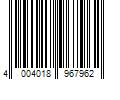 4 004018 967962